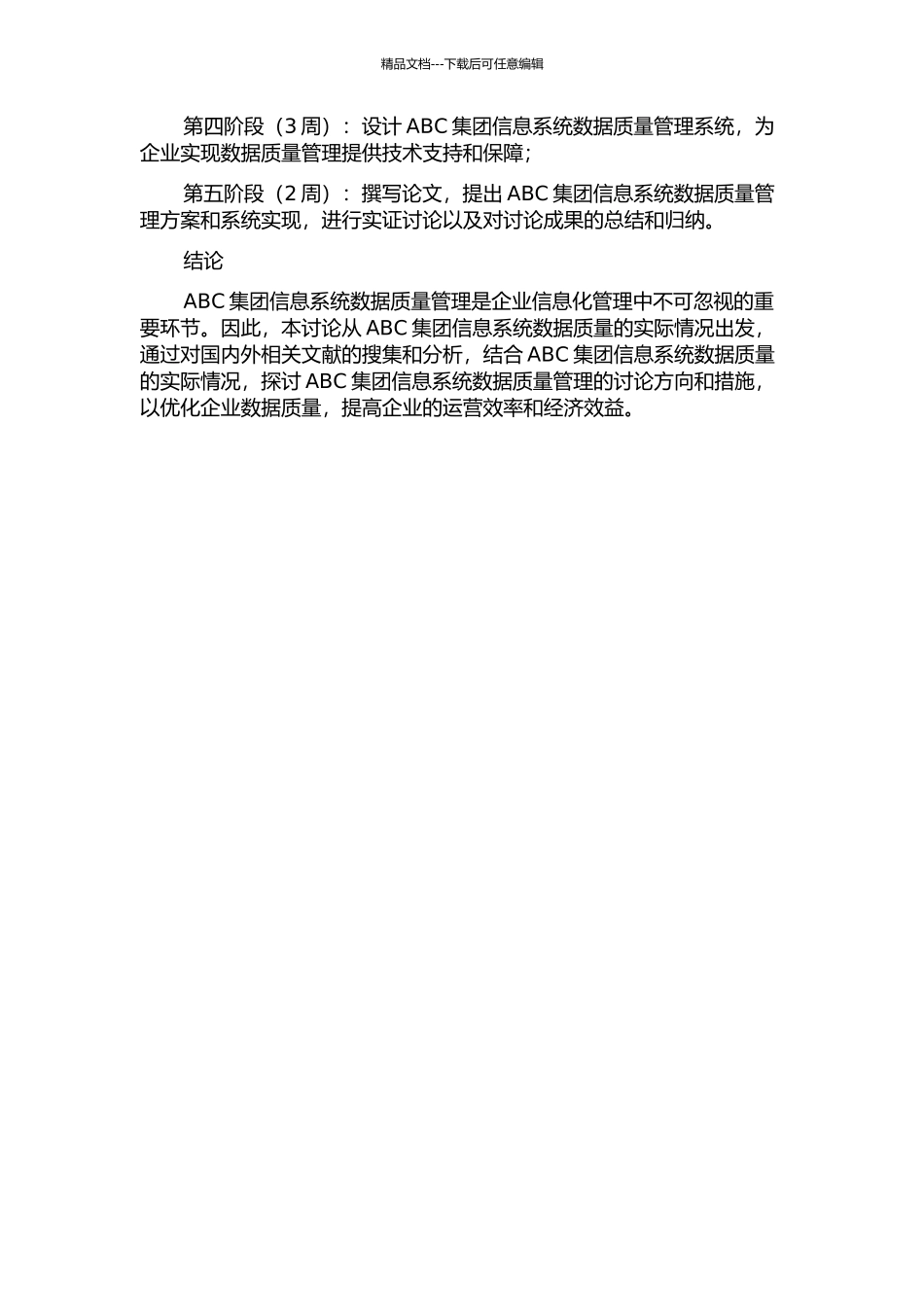 精品文档---下载后可任意编辑

第四阶段（3 周）：设计 ABC 集团信息系统数据质量管理系统，为企业实现数据质量管理提供技术支持和保障；

第五阶段（2 周）：撰写论文，提出 ABC 集团信息系统数据质量管理方案和系统实现，进行实证讨论以及对讨论成果的总结和归纳。

结论

ABC 集团信息系统数据质量管理是企业信息化管理中不可忽视的重要环节。因此，本讨论从 ABC 集团信息系统数据质量的实际情况出发，通过对国内外相关文献的搜集和分析，结合 ABC 集团信息系统数据质量的实际情况，探讨 ABC 集团信息系统数据质量管理的讨论方向和措施，以优化企业数据质量，提高企业的运营效率和经济效益。